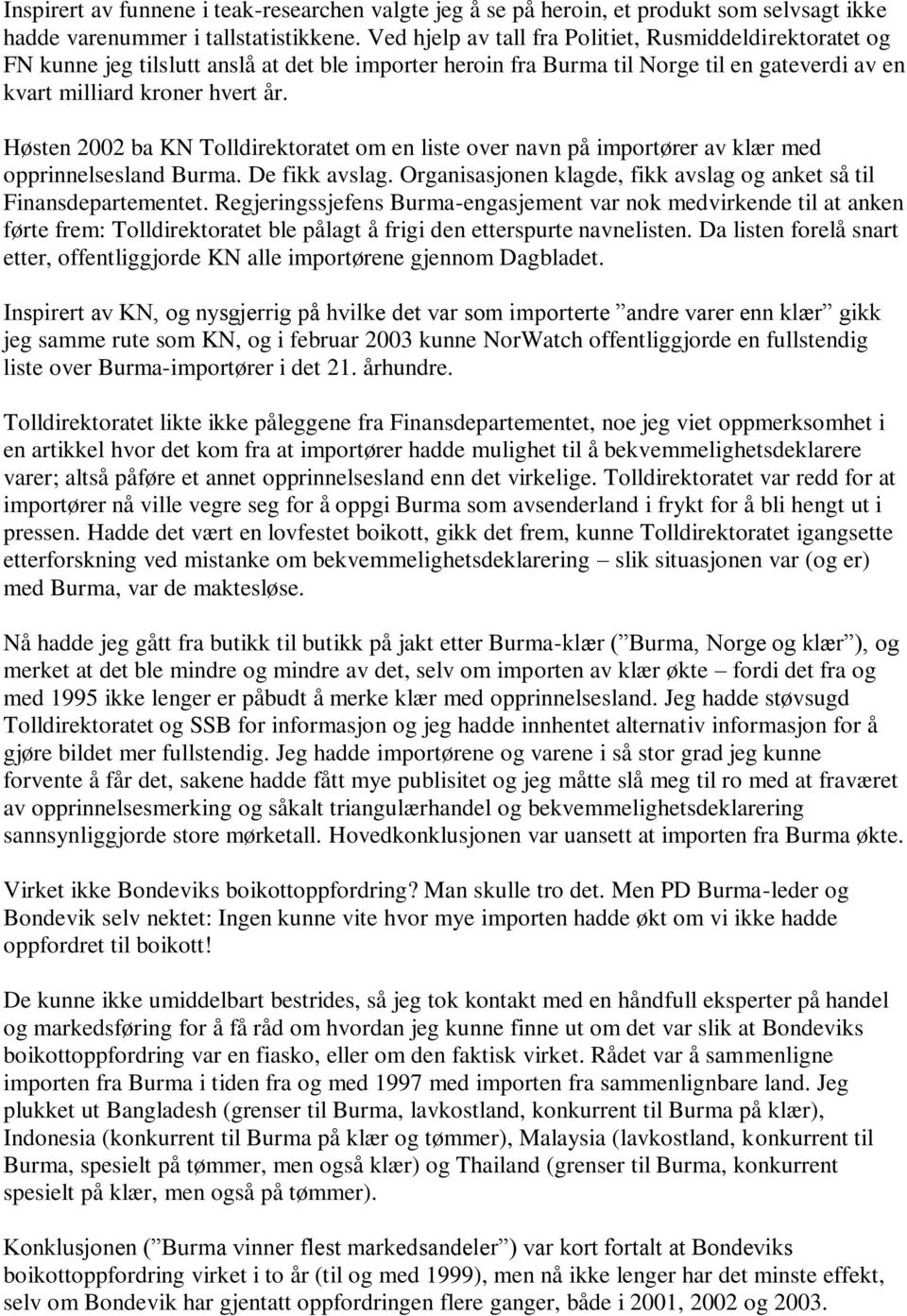 Inspirert av funnene i teak-researchen valgte jeg å se på heroin, et produkt som selvsagt ikke hadde varenummer i tallstatistikkene. Ved hjelp av tall fra Politiet, Rusmiddeldirektoratet og FN kunne jeg tilslutt anslå at det ble importer heroin fra Burma til Norge til en gateverdi av en kvart milliard kroner hvert år.

Høsten 2002 ba KN Tolldirektoratet om en liste over navn på importører av klær med opprinnelsesland Burma. De fikk avslag. Organisasjonen klagde, fikk avslag og anket så til Finansdepartementet. Regjeringssjefens Burma-engasjement var nok medvirkende til at anken førte frem: Tolldirektoratet ble pålagt å frigi den etterspurte navnelisten. Da listen forelå snart etter, offentliggjorde KN alle importørene gjennom Dagbladet.

Inspirert av KN, og nysgjerrig på hvilke det var som importerte ”andre varer enn klær” gikk jeg samme rute som KN, og i februar 2003 kunne NorWatch offentliggjorde en fullstendig liste over Burma-importører i det 21. århundre.

Tolldirektoratet likte ikke påleggene fra Finansdepartementet, noe jeg viet oppmerksomhet i en artikkel hvor det kom fra at importører hadde mulighet til å bekvemmelighetsdeklarere varer; altså påføre et annet opprinnelsesland enn det virkelige. Tolldirektoratet var redd for at importører nå ville vegre seg for å oppgi Burma som avsenderland i frykt for å bli hengt ut i pressen. Hadde det vært en lovfestet boikott, gikk det frem, kunne Tolldirektoratet igangsette etterforskning ved mistanke om bekvemmelighetsdeklarering – slik situasjonen var (og er) med Burma, var de maktesløse.

Nå hadde jeg gått fra butikk til butikk på jakt etter Burma-klær (”Burma, Norge og klær”), og merket at det ble mindre og mindre av det, selv om importen av klær økte – fordi det fra og med 1995 ikke lenger er påbudt å merke klær med opprinnelsesland. Jeg hadde støvsugd Tolldirektoratet og SSB for informasjon og jeg hadde innhentet alternativ informasjon for å gjøre bildet mer fullstendig. Jeg hadde importørene og varene i så stor grad jeg kunne forvente å får det, sakene hadde fått mye publisitet og jeg måtte slå meg til ro med at fraværet av opprinnelsesmerking og såkalt triangulærhandel og bekvemmelighetsdeklarering sannsynliggjorde store mørketall. Hovedkonklusjonen var uansett at importen fra Burma økte.

Virket ikke Bondeviks boikottoppfordring? Man skulle tro det. Men PD Burma-leder og Bondevik selv nektet: Ingen kunne vite hvor mye importen hadde økt om vi ikke hadde oppfordret til boikott!

De kunne ikke umiddelbart bestrides, så jeg tok kontakt med en håndfull eksperter på handel og markedsføring for å få råd om hvordan jeg kunne finne ut om det var slik at Bondeviks boikottoppfordring var en fiasko, eller om den faktisk virket. Rådet var å sammenligne importen fra Burma i tiden fra og med 1997 med importen fra sammenlignbare land. Jeg plukket ut Bangladesh (grenser til Burma, lavkostland, konkurrent til Burma på klær), Indonesia (konkurrent til Burma på klær og tømmer), Malaysia (lavkostland, konkurrent til Burma, spesielt på tømmer, men også klær) og Thailand (grenser til Burma, konkurrent spesielt på klær, men også på tømmer).

Konklusjonen (”Burma vinner flest markedsandeler”) var kort fortalt at Bondeviks boikottoppfordring virket i to år (til og med 1999), men nå ikke lenger har det minste effekt, selv om Bondevik har gjentatt oppfordringen flere ganger, både i 2001, 2002 og 2003.